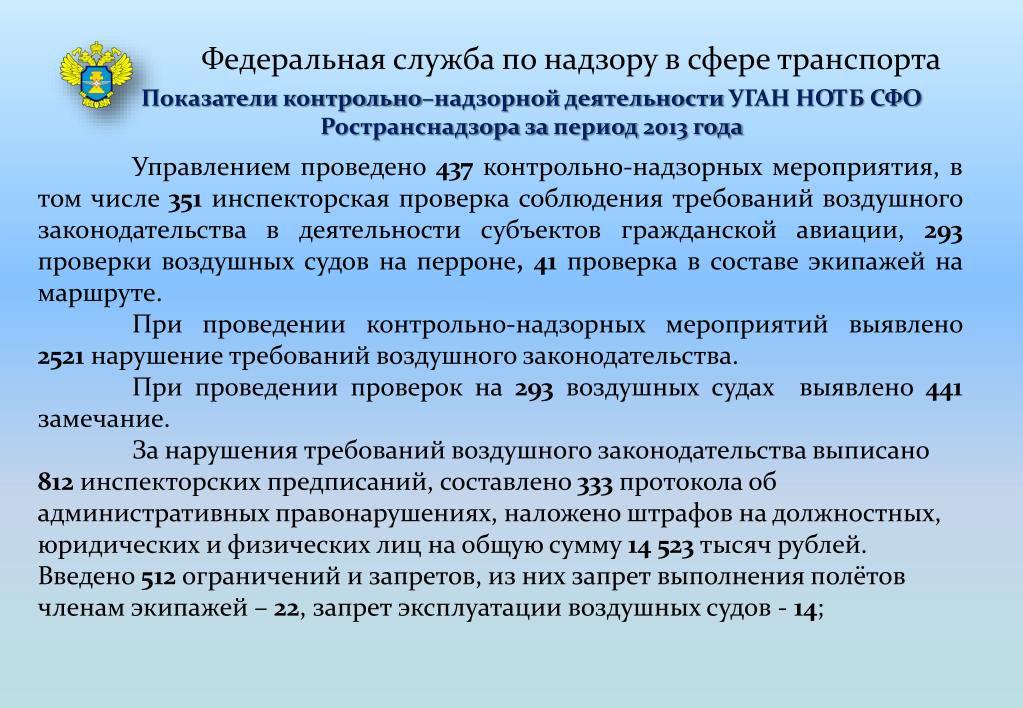 Федеральная служба по надзору в сфере транспорта

Показатели контрольно–надзорной деятельности УГАН НОТБ СФО Ространснадзора за период 2013 года

Управлением проведено 437 контрольно-надзорных мероприятия, в том числе 351 инспекторская проверка соблюдения требований воздушного законодательства в деятельности субъектов гражданской авиации, 293 проверки воздушных судов на перроне, 41 проверка в составе экипажей на маршруте.

При проведении контрольно-надзорных мероприятий выявлено 2521 нарушение требований воздушного законодательства.

При проведении проверок на 293 воздушных судах выявлено 441 замечание.

За нарушения требований воздушного законодательства выписано 812 инспекторских предписаний, составлено 333 протокола об административных правонарушениях, наложено штрафов на должностных, юридических и физических лиц на общую сумму 14 523 тысяч рублей. Введено 512 ограничений и запретов, из них запрет выполнения полётов членам экипажей – 22, запрет эксплуатации воздушных судов - 14;